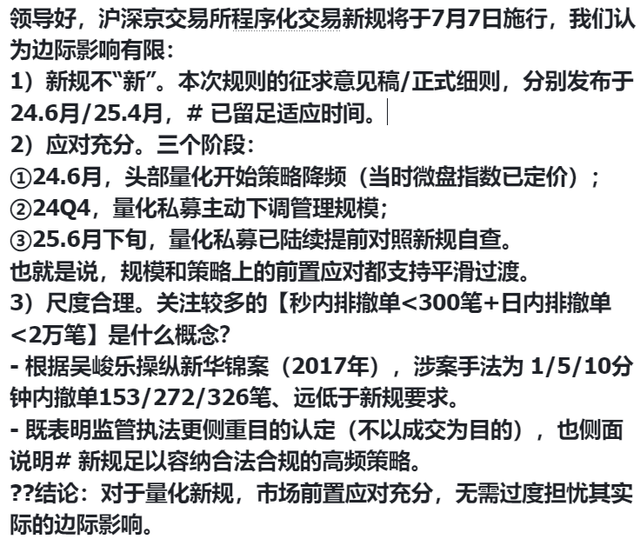 领导好，沪深京交易所程序化交易新规将于7月7日施行，我们认为边际影响有限：
1）新规不“新”。本次规则的征求意见稿/正式细则，分别发布于24.6月/25.4月，# 已留足适应时间。
2）应对充分。三个阶段：
①24.6月，头部量化开始策略降频（当时微盘指数已定价）；
②24Q4，量化私募主动下调管理规模；
③25.6月下旬，量化私募已陆续提前对照新规自查。
也就是说，规模和策略上的前置应对都支持平滑过渡。
3）尺度合理。关注较多的【秒内排撤单<300笔+日内排撤单<2万笔】是什么概念？
- 根据吴峻乐操纵新华锦案（2017年），涉案手法为 1/5/10分钟内撤单153/272/326笔、远低于新规要求。
- 既表明监管执法更侧重目的认定（不以成交为目的），也侧面说明# 新规足以容纳合法合规的高频策略。
??结论：对于量化新规，市场前置应对充分，无需过度担忧其实际的边际影响。